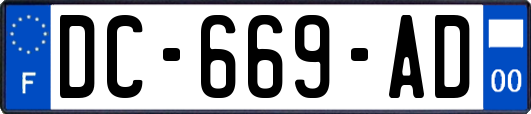 F
DC-669-AD
00